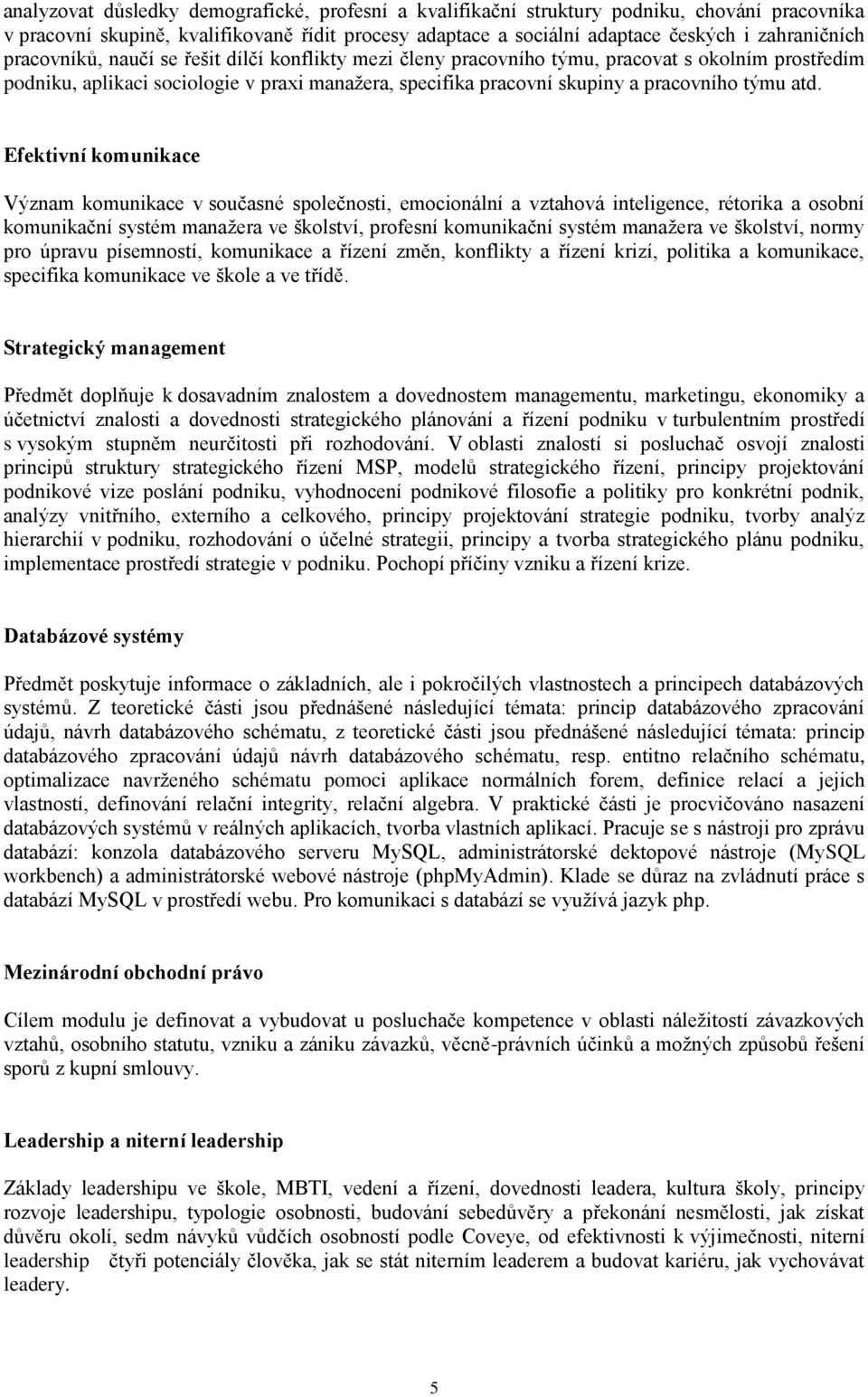 analyzovat důsledky demografické, profesní a kvalifikační struktury podniku, chování pracovníka v pracovní skupině, kvalifikovaně řídit procesy adaptace a sociální adaptace českých i zahraničních pracovníků, naučí se řešit dílčí konflikty mezi členy pracovního týmu, pracovat s okolním prostředím podniku, aplikaci sociologie v praxi manažera, specifika pracovní skupiny a pracovního týmu atd.

Efektivní komunikace

Význam komunikace v současné společnosti, emocionální a vztahová inteligence, rétorika a osobní komunikační systém manažera ve školství, profesní komunikační systém manažera ve školství, normy pro úpravu písemností, komunikace a řízení změn, konflikty a řízení krizí, politika a komunikace, specifika komunikace ve škole a ve třídě.

Strategický management

Předmět doplňuje k dosavadním znalostem a dovednostem managementu, marketingu, ekonomiky a účetnictví znalosti a dovednosti strategického plánování a řízení podniku v turbulentním prostředí s vysokým stupněm neurčitosti při rozhodování. V oblasti znalostí si posluchač osvojí znalosti principů struktury strategického řízení MSP, modelů strategického řízení, principy projektování podnikové vize poslání podniku, vyhodnocení podnikové filosofie a politiky pro konkrétní podnik, analýzy vnitřního, externího a celkového, principy projektování strategie podniku, tvorby analýz hierarchií v podniku, rozhodování o účelné strategii, principy a tvorba strategického plánu podniku, implementace prostředí strategie v podniku. Pochopí příčiny vzniku a řízení krize.

Databázové systémy

Předmět poskytuje informace o základních, ale i pokročilých vlastnostech a principech databázových systémů. Z teoretické části jsou přednášené následující témata: princip databázového zpracování údajů, návrh databázového schématu, z teoretické části jsou přednášené následující témata: princip databázového zpracování údajů návrh databázového schématu, resp. entitno relačního schématu, optimalizace navrženého schématu pomoci aplikace normálních forem, definice relací a jejich vlastností, definování relační integrity, relační algebra. V praktické části je procvičováno nasazení databázových systémů v reálných aplikacích, tvorba vlastních aplikací. Pracuje se s nástroji pro zprávu databází: konzola databázového serveru MySQL, administrátorské dektopové nástroje (MySQL workbench) a administrátorské webové nástroje (phpMyAdmin). Klade se důraz na zvládnutí práce s databází MySQL v prostředí webu. Pro komunikaci s databází se využívá jazyk php.

Mezinárodní obchodní právo

Cílem modulu je definovat a vybudovat u posluchače kompetence v oblasti náležitostí závazkových vztahů, osobního statutu, vzniku a zániku závazků, věcně-právních účinků a možných způsobů řešení sporů z kupní smlouvy.

Leadership a niterní leadership

Základy leadershipu ve škole, MBTI, vedení a řízení, dovednosti leadera, kultura školy, principy rozvoje leadershipu, typologie osobnosti, budování sebedůvěry a překonání nesmělosti, jak získat důvěru okolí, sedm návyků vůdčích osobností podle Coveye, od efektivnosti k výjimečnosti, niterní leadership čtyři potenciály člověka, jak se stát niterním leaderem a budovat kariéru, jak vychovávat leadery.

5